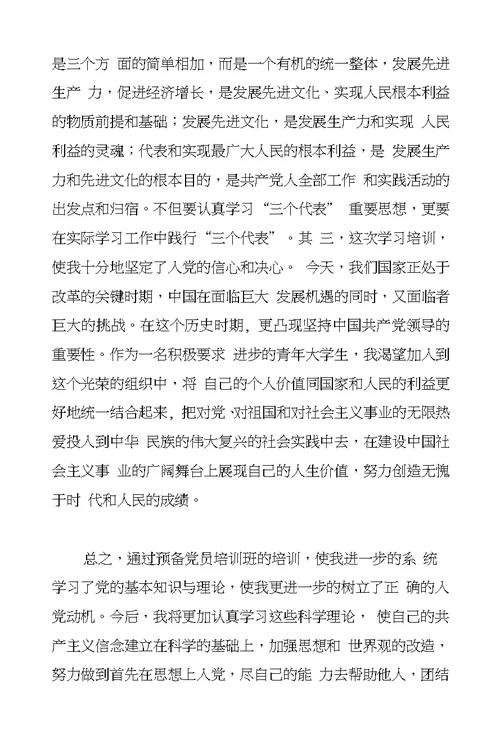 是三个方 面的简单相加，而是一个有机的统一整体，发展先进生产 力，促进经济增长，是发展先进文化、实现人民根本利益的物质前提和基础；发展先进文化，是发展生产力和实现 人民利益的灵魂；代表和实现最广大人民的根本利益，是 发展生产力和先进文化的根本目的，是共产党人全部工作 和实践活动的出发点和归宿。不但要认真学习“三个代表” 重要思想，更要在实际学习工作中践行“三个代表”。其 三，这次学习培训，使我十分地坚定了入党的信心和决心。 今天，我们国家正处于改革的关键时期，中国在面临巨大 发展机遇的同时，又面临着巨大的挑战。在这个历史时期，更凸现坚持中国共产党领导的重要性。作为一名积极要求 进步的青年大学生，我渴望加入到这个光荣的组织中，将 自己的个人价值同国家和人民的利益更好地统一结合起来，把对党 对祖国和对社会主义事业的无限热爱投入到中华 民族的伟大复兴的社会实践中去，在建设中国社会主义事 业的广阔舞台上展现自己的人生价值，努力创造无愧于时 代和人民的成绩。

总之，通过预备党员培训班的培训，使我进一步的系 统学习了党的基本知识与理论，使我更进一步的树立了正 确的入党动机。今后，我将更加认真学习这些科学理论， 使自己的共产主义信念建立在科学的基础上，加强思想和 世界观的改造，努力做到首先在思想上入党，尽自己的能 力去帮助他人，团结